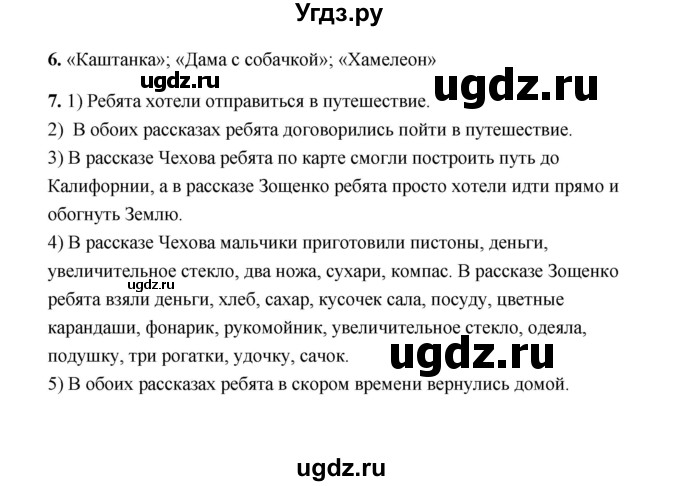 Угдз.ру

6. «Каштанка»; «Дама с собачкой»; «Хамелеон»

ugdz.ru

ugdz.ru

7. 1) Ребята хотели отправиться в путешествие.

2) В обоих рассказах ребята договорились пойти в путешествие.

3) В рассказе Чехова ребята по карте смогли построить путь до Калифорнии, а в рассказе Зощенко ребята просто хотели идти прямо и обогнуть Землю.

4) В рассказе Чехова мальчики приготовили пистоны, деньги, увеличительное стекло, два ножа, сухари, компас. В рассказе Зощенко ребята взяли деньги, хлеб, сахар, кусочек сала, посуду, цветные карандаши, фонарик, рукомойник, увеличительное стекло, одеяла, подушку, три рогатки, удочку, сачок.

ugdz.ru

ugdz.ru

5) В обоих рассказах ребята в скором времени вернулись домой.

ugdz.ru